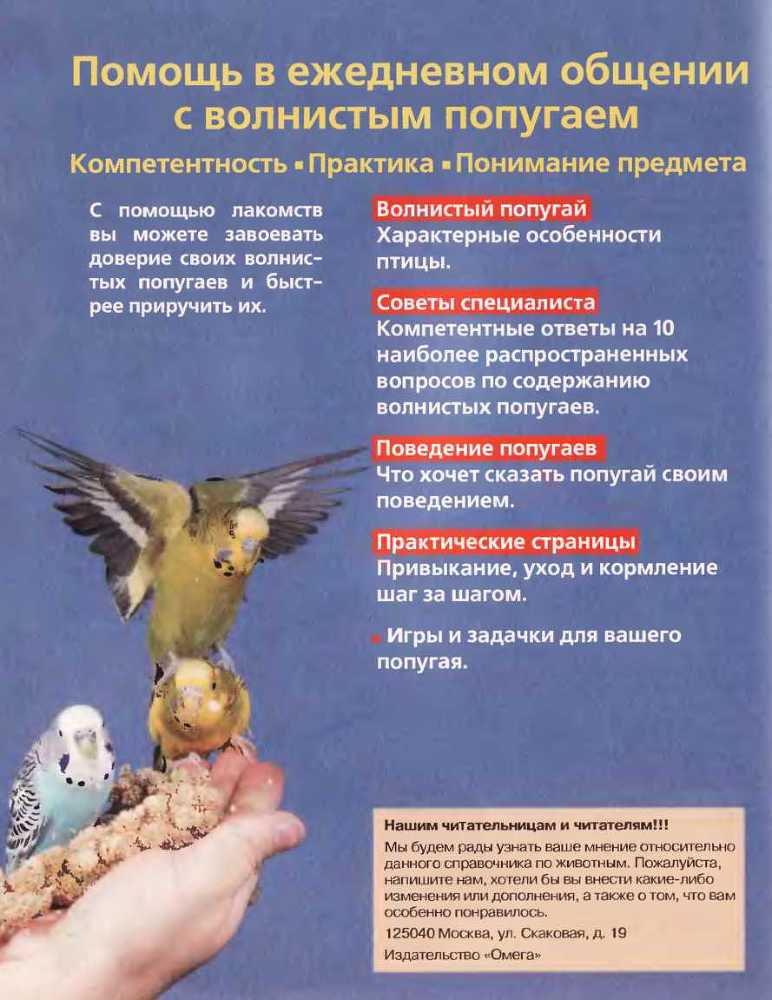 Помощь в ежедневном общении с волнистым попугаем

Компетентность ▪ Практика ▪ Понимание предмета

С помощью лакомств вы можете завоевать доверие своих волнистых попугаев и быстрее приручить их.

Волнистый попугай
Характерные особенности птицы.

Советы специалиста
Компетентные ответы на 10 наиболее распространенных вопросов по содержанию волнистых попугаев.

Поведение попугаев
Что хочет сказать попугай своим поведением.

Практические страницы
Привыкание, уход и кормление шаг за шагом.

▪ Игры и задачки для вашего попугая.

Нашим читательницам и читателям!!!
Мы будем рады узнать ваше мнение относительно данного справочника по животным. Пожалуйста, напишите нам, хотели бы вы внести какие-либо изменения или дополнения, а также о том, что вам особенно понравилось.
125040 Москва, ул. Скаковая, д. 19
Издательство «Омега»